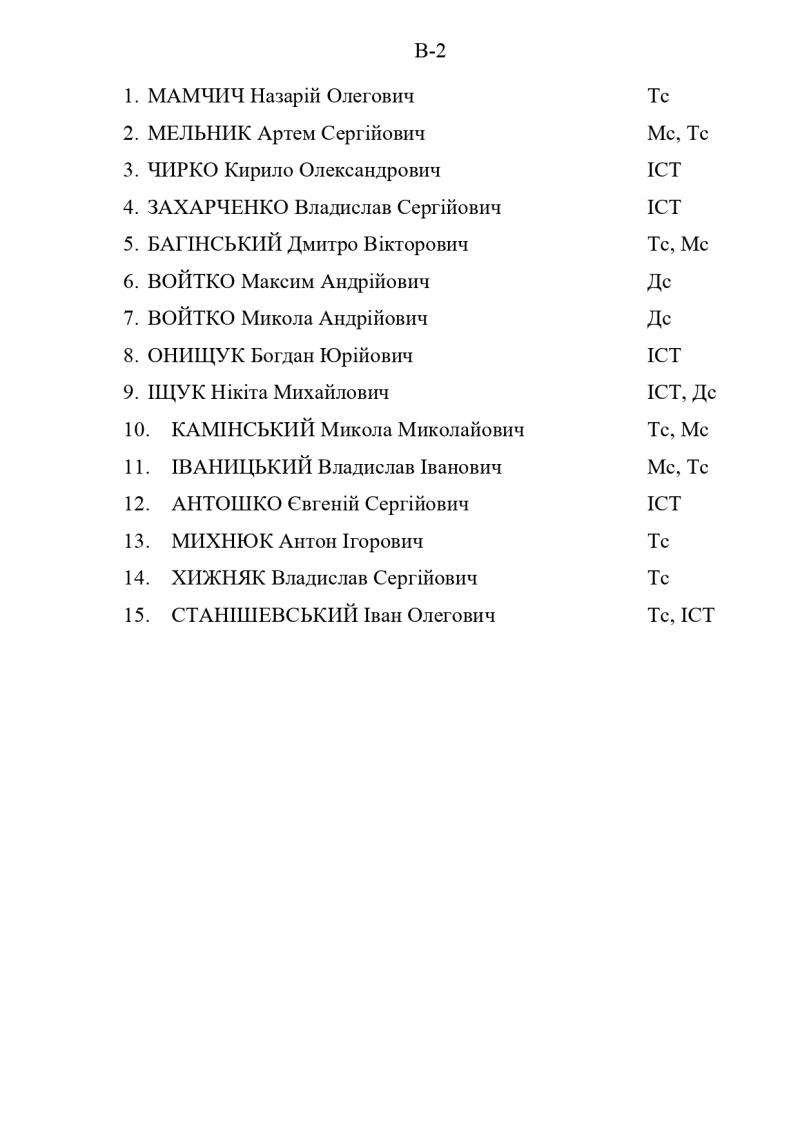 В-2

1. МАМЧИЧ Назарій Олегович Тс
2. МЕЛЬНИК Артем Сергійович Мс, Тс
3. ЧИРКО Кирило Олександрович ІСТ
4. ЗАХАРЧЕНКО Владислав Сергійович ІСТ
5. БАГІНСЬКИЙ Дмитро Вікторович Тс, Мс
6. ВОЙТКО Максим Андрійович Дс
7. ВОЙТКО Микола Андрійович Дс
8. ОНИЩУК Богдан Юрійович ІСТ
9. ЩУК Нікіта Михайлович ІСТ, Дс
10. КАМІНСЬКИЙ Микола Миколайович Тс, Мс
11. ІВАНИЦЬКИЙ Владислав Іванович Мс, Тс
12. АНТОШКО Євгеній Сергійович ІСТ
13. МИХНЮК Антон Ігорович Тс
14. ХИЖНЯК Владислав Сергійович Тс
15. СТАНІШЕВСЬКИЙ Іван Олегович Тс, ІСТ